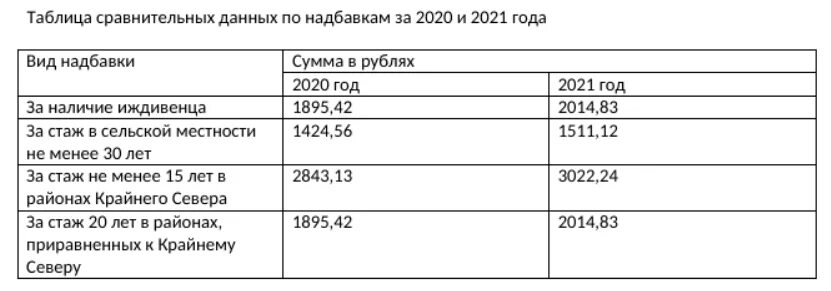 Таблица сравнительных данных по надбавкам за 2020 и 2021 года

| Вид надбавки | Сумма в рублях | |
|---|---|---|
| | 2020 год | 2021 год |
| За наличие иждивенца | 1895,42 | 2014,83 |
| За стаж в сельской местности не менее 30 лет | 1424,56 | 1511,12 |
| За стаж не менее 15 лет в районах Крайнего Севера | 2843,13 | 3022,24 |
| За стаж 20 лет в районах, приравненных к Крайнему Северу | 1895,42 | 2014,83 |